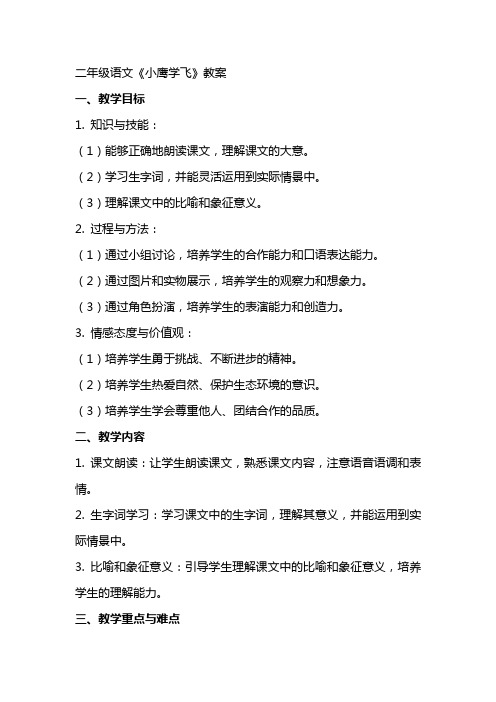 二年级语文《小鹰学飞》教案

一、教学目标

1. 知识与技能：

（1）能够正确地朗读课文，理解课文的大意。

（2）学习生字词，并能灵活运用到实际情景中。

（3）理解课文中的比喻和象征意义。

2. 过程与方法：

（1）通过小组讨论，培养学生的合作能力和口语表达能力。

（2）通过图片和实物展示，培养学生的观察力和想象力。

（3）通过角色扮演，培养学生的表演能力和创造力。

3. 情感态度与价值观：

（1）培养学生勇于挑战、不断进步的精神。

（2）培养学生热爱自然、保护生态环境的意识。

（3）培养学生学会尊重他人、团结合作的品质。

二、教学内容

1. 课文朗读：让学生朗读课文，熟悉课文内容，注意语音语调和表情。

2. 生字词学习：学习课文中的生字词，理解其意义，并能运用到实际情景中。

3. 比喻和象征意义：引导学生理解课文中的比喻和象征意义，培养学生的理解能力。

三、教学重点与难点